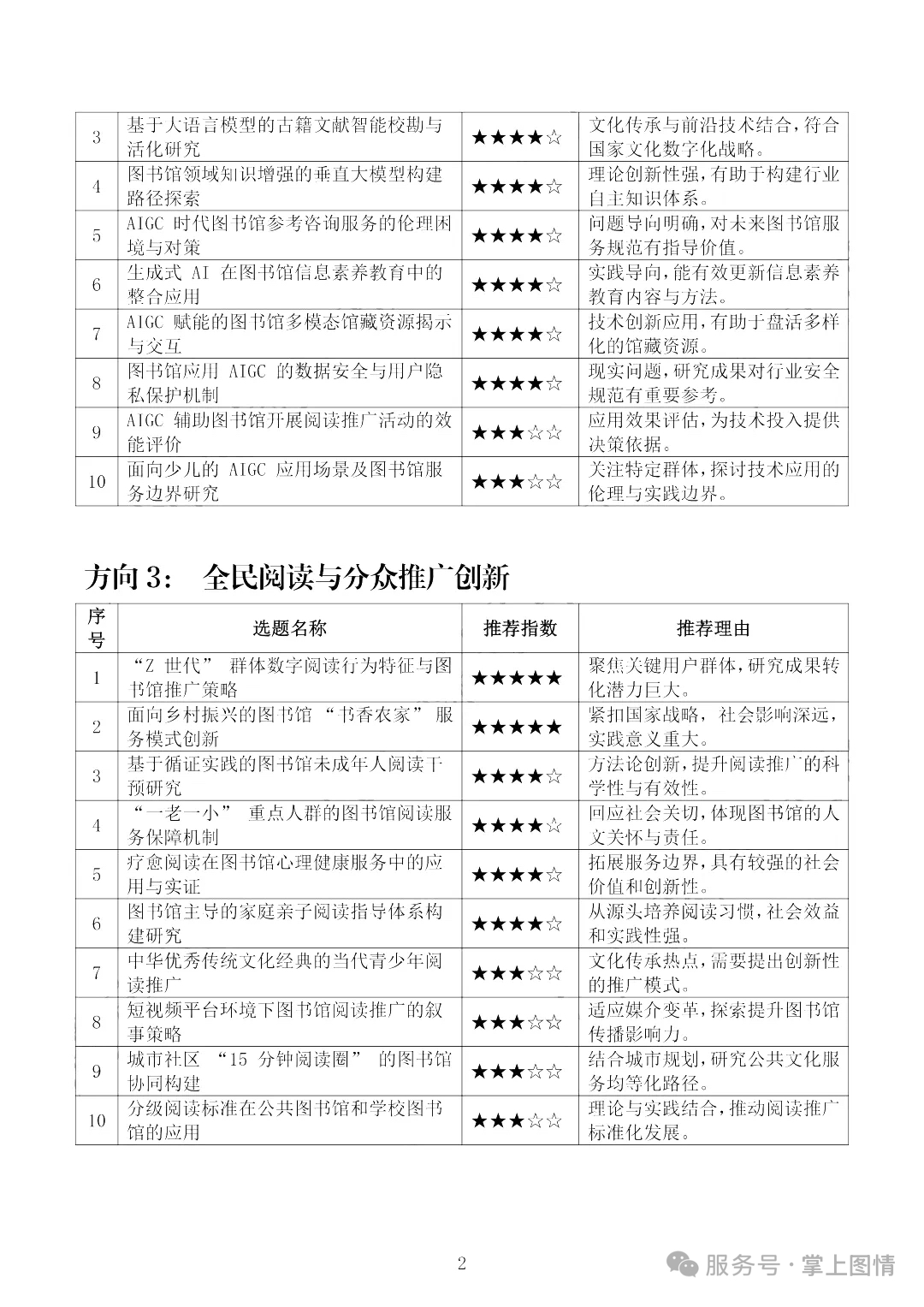 | 3 | 基于大语言模型的古籍文献智能校勘与活化研究 | ★★★★☆ | 文化传承与前沿技术结合，符合国家文化数字化战略。 |
|---|---|---|---|
| 4 | 图书馆领域知识增强的垂直大模型构建路径探索 | ★★★★☆ | 理论创新性强，有助于构建行业自主知识体系。 |
| 5 | AIGC 时代图书馆参考咨询服务的伦理困境与对策 | ★★★★☆ | 问题导向明确，对未来图书馆服务规范有指导价值。 |
| 6 | 生成式 AI 在图书馆信息素养教育中的整合应用 | ★★★★☆ | 实践导向，能有效更新信息素养教育内容与方法。 |
| 7 | AIGC 赋能的图书馆多模态馆藏资源揭示与交互 | ★★★★☆ | 技术创新应用，有助于盘活多样化的馆藏资源。 |
| 8 | 图书馆应用 AIGC 的数据安全与用户隐私保护机制 | ★★★★☆ | 现实问题，研究成果对行业安全规范有重要参考。 |
| 9 | AIGC 辅助图书馆开展阅读推广活动的效能评价 | ★★★☆☆ | 应用效果评估，为技术投入提供决策依据。 |
| 10 | 面向少儿的 AIGC 应用场景及图书馆服务边界研究 | ★★★☆☆ | 关注特定群体，探讨技术应用的伦理与实践边界。 |

方向 3： 全民阅读与分众推广创新

| 序号 | 选题名称 | 推荐指数 | 推荐理由 |
|---|---|---|---|
| 1 | “Z 世代” 群体数字阅读行为特征与图书馆推广策略 | ★★★★★ | 聚焦关键用户群体，研究成果转化潜力巨大。 |
| 2 | 面向乡村振兴的图书馆 “书香农家” 服务模式创新 | ★★★★★ | 紧扣国家战略， 社会影响深远，实践意义重大。 |
| 3 | 基于循证实践的图书馆未成年人阅读干预研究 | ★★★★☆ | 方法论创新，提升阅读推广的科学性与有效性。 |
| 4 | “一老一小” 重点人群的图书馆阅读服务保障机制 | ★★★★☆ | 回应社会关切，体现图书馆的人文关怀与责任。 |
| 5 | 疗愈阅读在图书馆心理健康服务中的应用与实证 | ★★★★☆ | 拓展服务边界，具有较强的社会价值和创新性。 |
| 6 | 图书馆主导的家庭亲子阅读指导体系构建研究 | ★★★★☆ | 从源头培养阅读习惯，社会效益和实践性强。 |
| 7 | 中华优秀传统文化经典的当代青少年阅读推广 | ★★★☆☆ | 文化传承热点，需要提出创新性的推广模式。 |
| 8 | 短视频平台环境下图书馆阅读推广的叙事策略 | ★★★☆☆ | 适应媒介变革，探索提升图书馆传播影响力。 |
| 9 | 城市社区 “15 分钟阅读圈” 的图书馆协同构建 | ★★★☆☆ | 结合城市规划，研究公共文化服务均等化路径。 |
| 10 | 分级阅读标准在公共图书馆和学校图书馆的应用 | ★★★☆☆ | 理论与实践结合，推动阅读推广标准化发展。 |

2

服务号 · 掌上图情